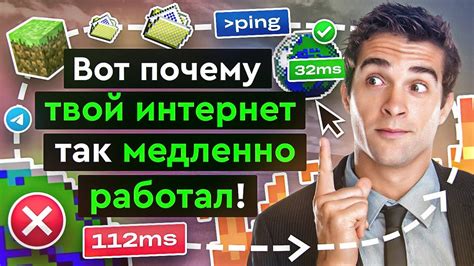 >ping

32ms

Вот почему твой интернет так медленно работал!

112ms